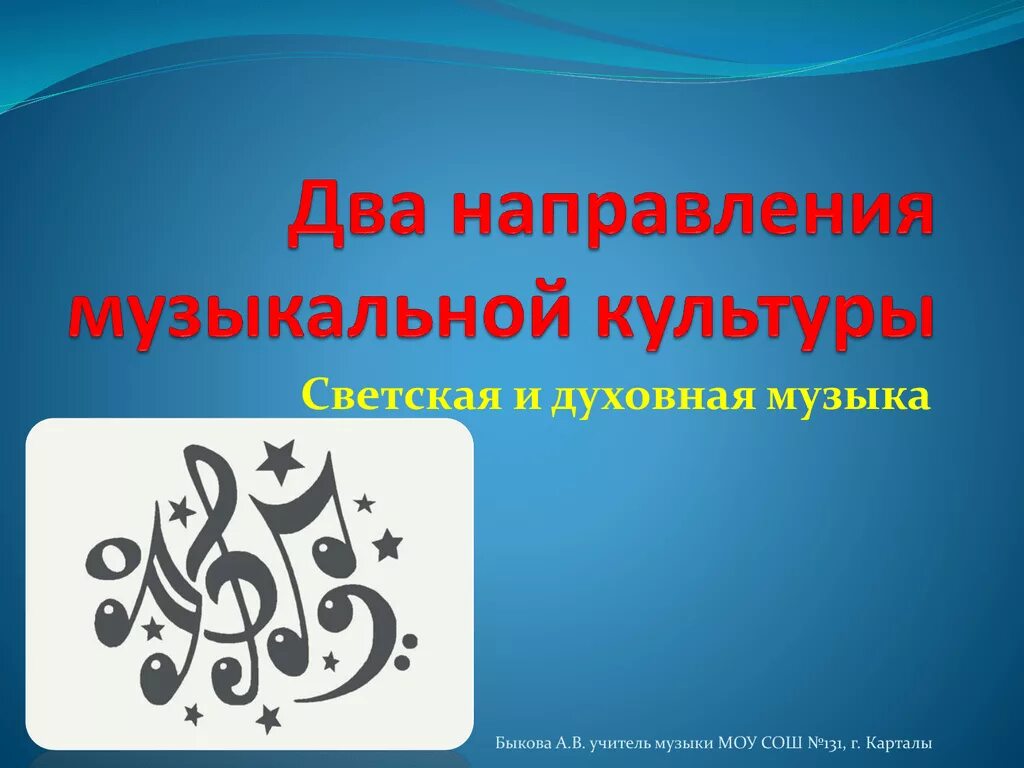 Два направления музыкальной культуры

Светская и духовная музыка

Быкова А.В. учитель музыки МОУ СОШ №131, г. Карталы